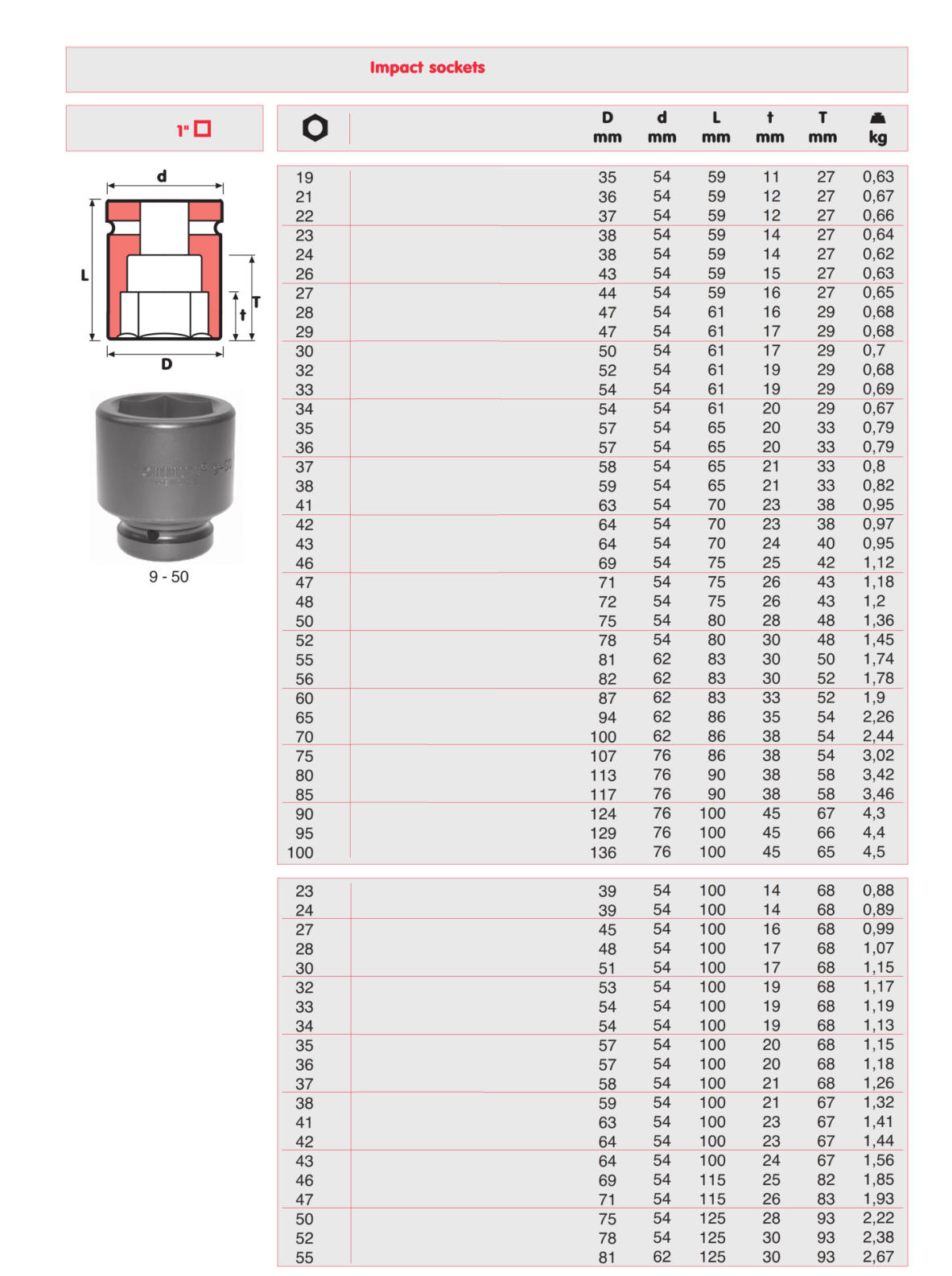 Impact sockets

1"

d

L

T

t

D

9 - 50

| | D mm | d mm | L mm | t mm | T mm | kg |
|---|---|---|---|---|---|---|
| 19 | 35 | 54 | 59 | 11 | 27 | 0,63 |
| 21 | 36 | 54 | 59 | 12 | 27 | 0,67 |
| 22 | 37 | 54 | 59 | 12 | 27 | 0,66 |
| 23 | 38 | 54 | 59 | 14 | 27 | 0,64 |
| 24 | 38 | 54 | 59 | 14 | 27 | 0,62 |
| 26 | 43 | 54 | 59 | 15 | 27 | 0,63 |
| 27 | 44 | 54 | 59 | 16 | 27 | 0,65 |
| 28 | 47 | 54 | 61 | 16 | 29 | 0,68 |
| 29 | 47 | 54 | 61 | 17 | 29 | 0,68 |
| 30 | 50 | 54 | 61 | 17 | 29 | 0,7 |
| 32 | 52 | 54 | 61 | 19 | 29 | 0,68 |
| 33 | 54 | 54 | 61 | 19 | 29 | 0,69 |
| 34 | 54 | 54 | 61 | 20 | 29 | 0,67 |
| 35 | 57 | 54 | 65 | 20 | 33 | 0,79 |
| 36 | 57 | 54 | 65 | 20 | 33 | 0,79 |
| 37 | 58 | 54 | 65 | 21 | 33 | 0,8 |
| 38 | 59 | 54 | 65 | 21 | 33 | 0,82 |
| 41 | 63 | 54 | 70 | 23 | 38 | 0,95 |
| 42 | 64 | 54 | 70 | 23 | 38 | 0,97 |
| 43 | 64 | 54 | 70 | 24 | 40 | 0,95 |
| 46 | 69 | 54 | 75 | 25 | 42 | 1,12 |
| 47 | 71 | 54 | 75 | 26 | 43 | 1,18 |
| 48 | 72 | 54 | 75 | 26 | 43 | 1,2 |
| 50 | 75 | 54 | 80 | 28 | 48 | 1,36 |
| 52 | 78 | 54 | 80 | 30 | 48 | 1,45 |
| 55 | 81 | 62 | 83 | 30 | 50 | 1,74 |
| 56 | 82 | 62 | 83 | 30 | 52 | 1,78 |
| 60 | 87 | 62 | 83 | 33 | 52 | 1,9 |
| 65 | 94 | 62 | 86 | 35 | 54 | 2,26 |
| 70 | 100 | 62 | 86 | 38 | 54 | 2,44 |
| 75 | 107 | 76 | 86 | 38 | 54 | 3,02 |
| 80 | 113 | 76 | 90 | 38 | 58 | 3,42 |
| 85 | 117 | 76 | 90 | 38 | 58 | 3,46 |
| 90 | 124 | 76 | 100 | 45 | 67 | 4,3 |
| 95 | 129 | 76 | 100 | 45 | 66 | 4,4 |
| 100 | 136 | 76 | 100 | 45 | 65 | 4,5 |

| | | | | | | |
|---|---|---|---|---|---|---|
| 23 | 39 | 54 | 100 | 14 | 68 | 0,88 |
| 24 | 39 | 54 | 100 | 14 | 68 | 0,89 |
| 27 | 45 | 54 | 100 | 16 | 68 | 0,99 |
| 28 | 48 | 54 | 100 | 17 | 68 | 1,07 |
| 30 | 51 | 54 | 100 | 17 | 68 | 1,15 |
| 32 | 53 | 54 | 100 | 19 | 68 | 1,17 |
| 33 | 54 | 54 | 100 | 19 | 68 | 1,19 |
| 34 | 54 | 54 | 100 | 19 | 68 | 1,13 |
| 35 | 57 | 54 | 100 | 20 | 68 | 1,15 |
| 36 | 57 | 54 | 100 | 20 | 68 | 1,18 |
| 37 | 58 | 54 | 100 | 21 | 68 | 1,26 |
| 38 | 59 | 54 | 100 | 21 | 67 | 1,32 |
| 41 | 63 | 54 | 100 | 23 | 67 | 1,41 |
| 42 | 64 | 54 | 100 | 23 | 67 | 1,44 |
| 43 | 64 | 54 | 100 | 24 | 67 | 1,56 |
| 46 | 69 | 54 | 115 | 25 | 82 | 1,85 |
| 47 | 71 | 54 | 115 | 26 | 83 | 1,93 |
| 50 | 75 | 54 | 125 | 28 | 93 | 2,22 |
| 52 | 78 | 54 | 125 | 30 | 93 | 2,38 |
| 55 | 81 | 62 | 125 | 30 | 93 | 2,67 |